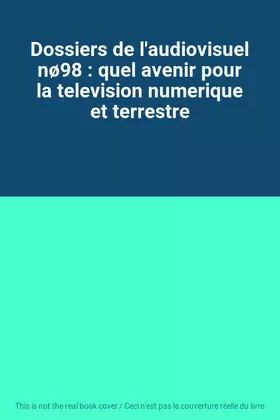 Dossiers de l'audiovisuel nø98 : quel avenir pour la television numerique et terrestre

This is not the real book cover / Ceci n'est pas la couverture réelle du livre